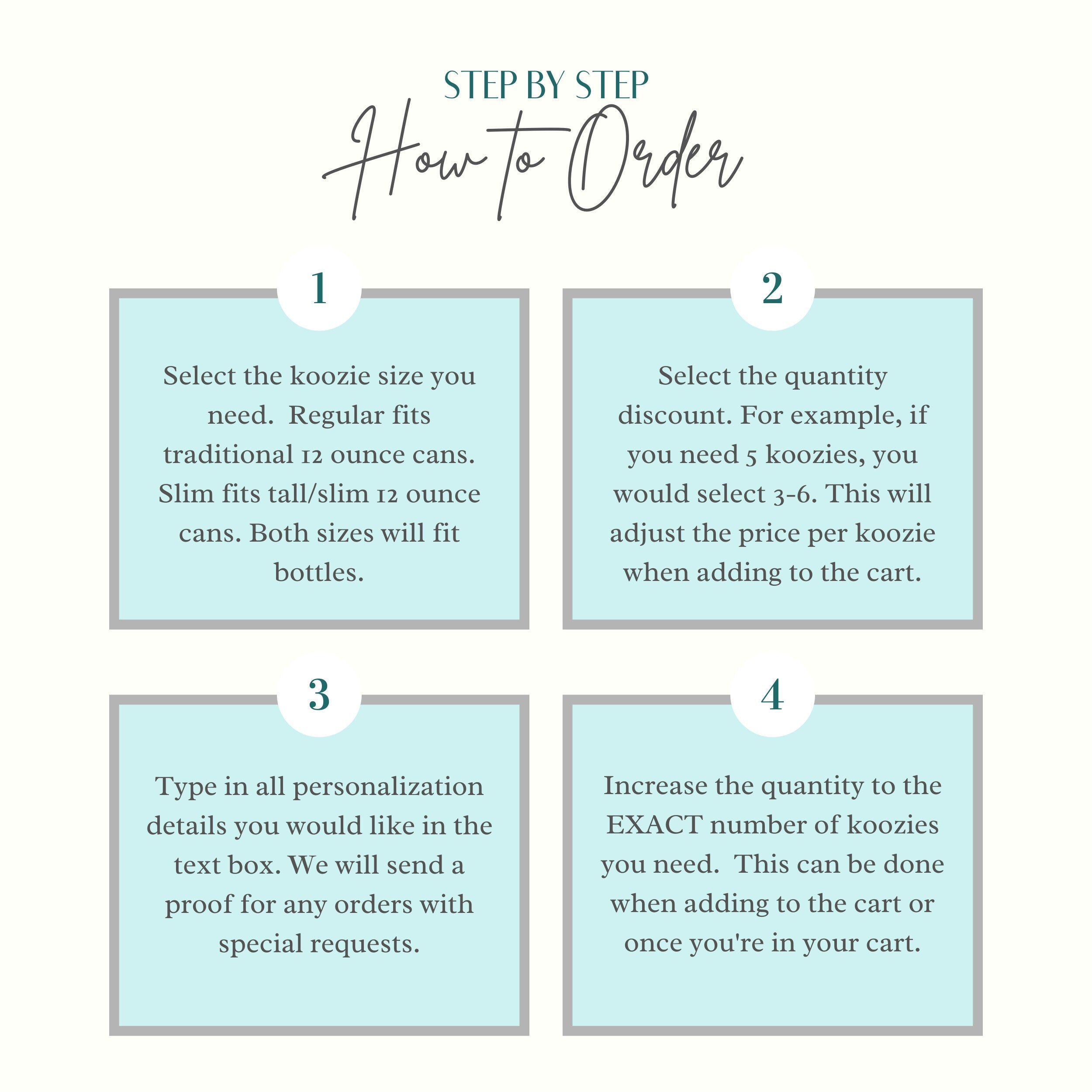 STEP BY STEP
How to Order

1

Select the koozie size you need. Regular fits traditional 12 ounce cans. Slim fits tall/slim 12 ounce cans. Both sizes will fit bottles.

2

Select the quantity discount. For example, if you need 5 koozies, you would select 3-6. This will adjust the price per koozie when adding to the cart.

3

Type in all personalization details you would like in the text box. We will send a proof for any orders with special requests.

4

Increase the quantity to the EXACT number of koozies you need. This can be done when adding to the cart or once you're in your cart.